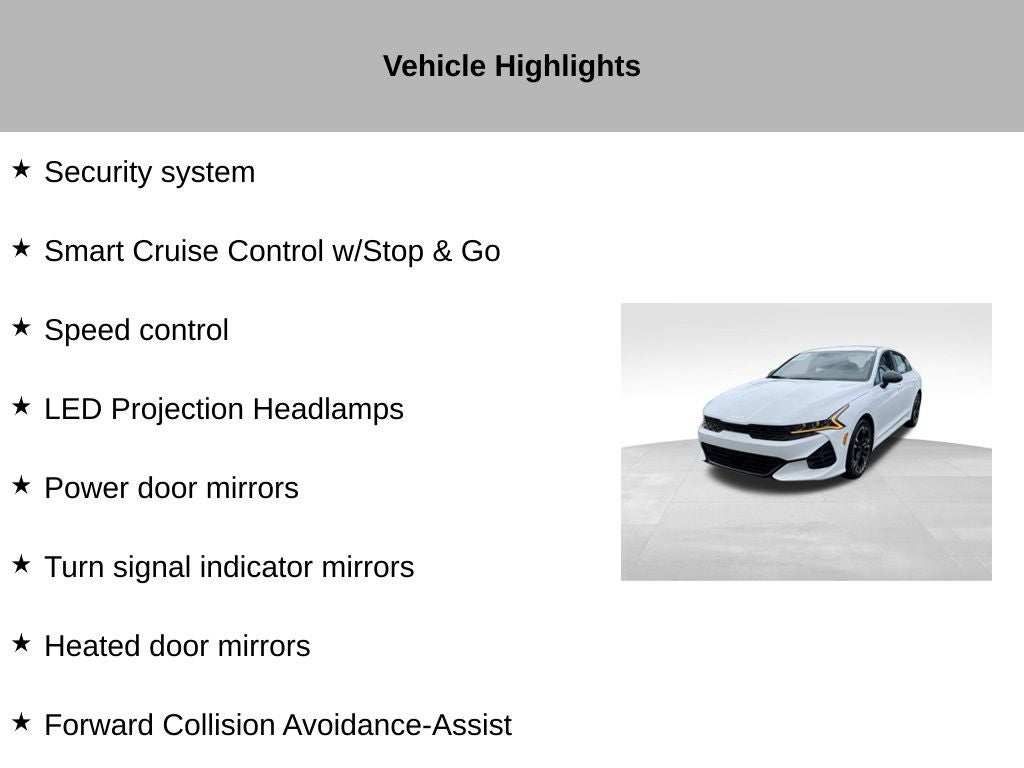 Vehicle Highlights

★ Security system

★ Smart Cruise Control w/Stop & Go

★ Speed control

★ LED Projection Headlamps

★ Power door mirrors

★ Turn signal indicator mirrors

★ Heated door mirrors

★ Forward Collision Avoidance-Assist